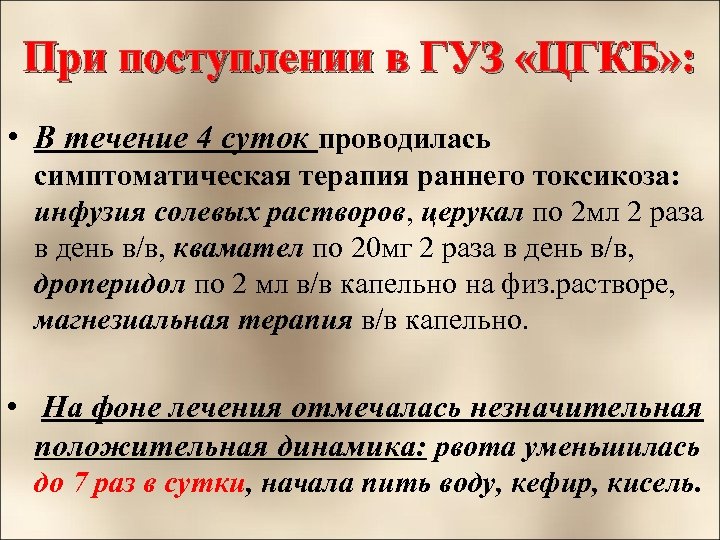 При поступлении в ГУЗ «ЦГКБ»:

• В течение 4 суток проводилась симптоматическая терапия раннего токсикоза: инфузия солевых растворов, церукал по 2мл 2 раза в день в/в, квамател по 20мг 2 раза в день в/в, дроперидол по 2 мл в/в капельно на физ.растворе, магнезиальная терапия в/в капельно.

• На фоне лечения отмечалась незначительная положительная динамика: рвота уменьшилась до 7 раз в сутки, начала пить воду, кефир, кисель.